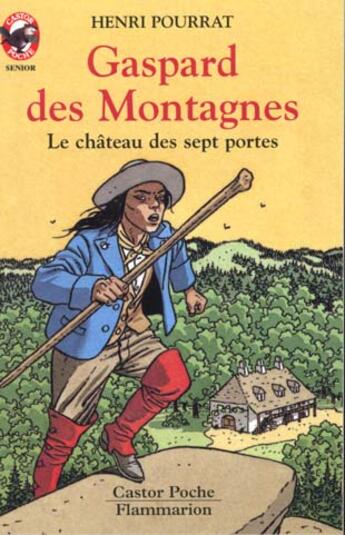 CASTOR POCHE
SENIOR

HENRI POURRAT

Gaspard des Montagnes

Le château des sept portes

Castor Poche
Flammarion